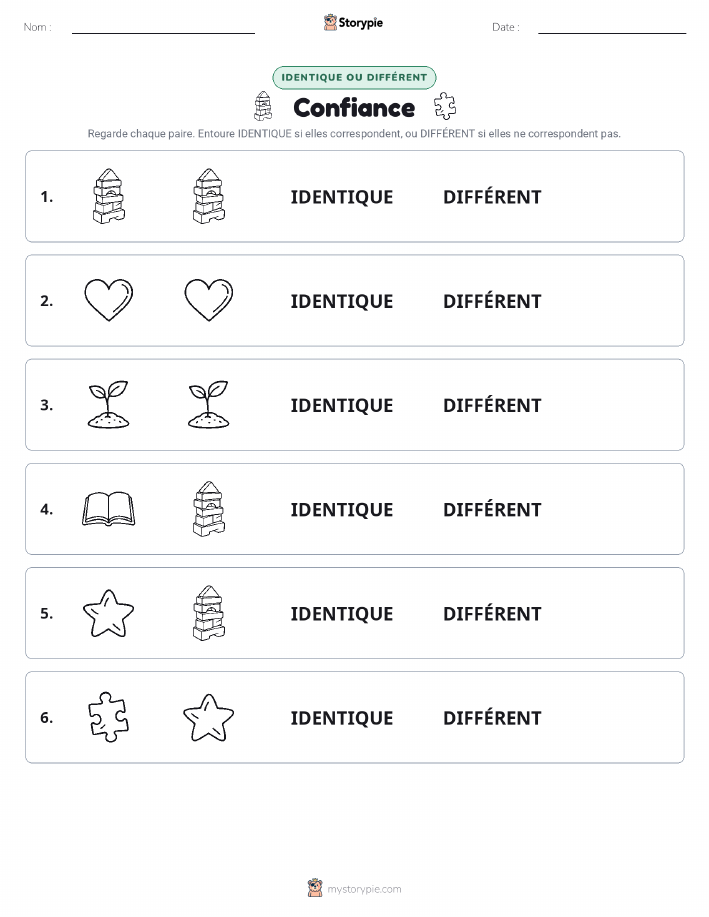 Nom :

Storypie

Date :

IDENTIQUE OU DIFFÉRENT

Confiance

Regarde chaque paire. Entoure IDENTIQUE si elles correspondent, ou DIFFÉRENT si elles ne correspondent pas.

1. IDENTIQUE DIFFÉRENT

2. IDENTIQUE DIFFÉRENT

3. IDENTIQUE DIFFÉRENT

4. IDENTIQUE DIFFÉRENT

5. IDENTIQUE DIFFÉRENT

6. IDENTIQUE DIFFÉRENT

mystorypie.com